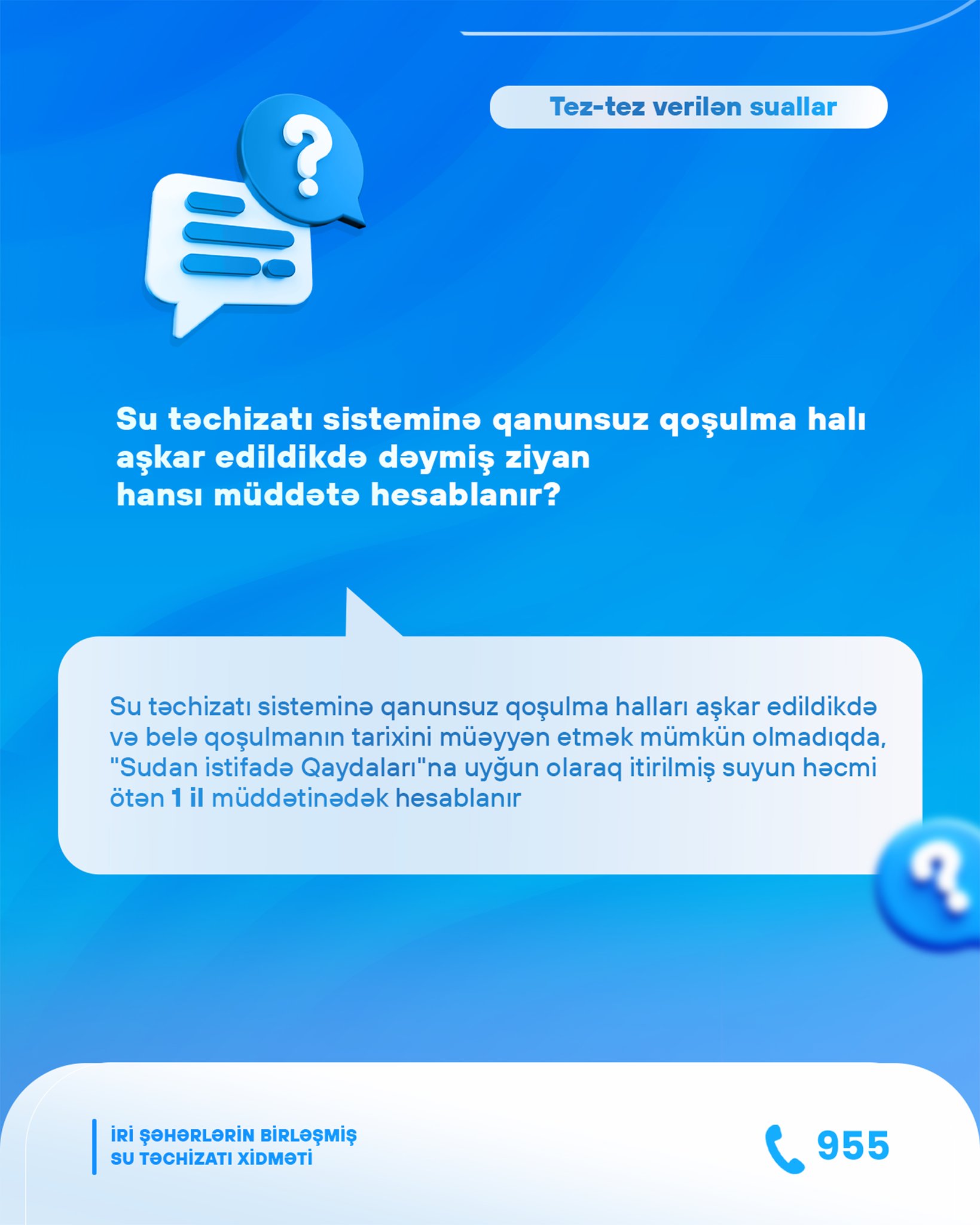 Tez-tez verilən suallar

Su təchizatı sisteminə qanunsuz qoşulma halı aşkar edildikdə dəymiş ziyan hansı müddətə hesablanır?

Su təchizatı sisteminə qanunsuz qoşulma halları aşkar edildikdə və belə qoşulmanın tarixini müəyyən etmək mümkün olmadıqda, "Sudan istifadə Qaydaları"na uyğun olaraq itirilmiş suyun həcmi ötən 1 il müddətinədək hesablanır

İRİ ŞƏHƏRLƏRİN BİRLƏŞMİŞ
SU TƏCHİZATI XİDMƏTİ

955